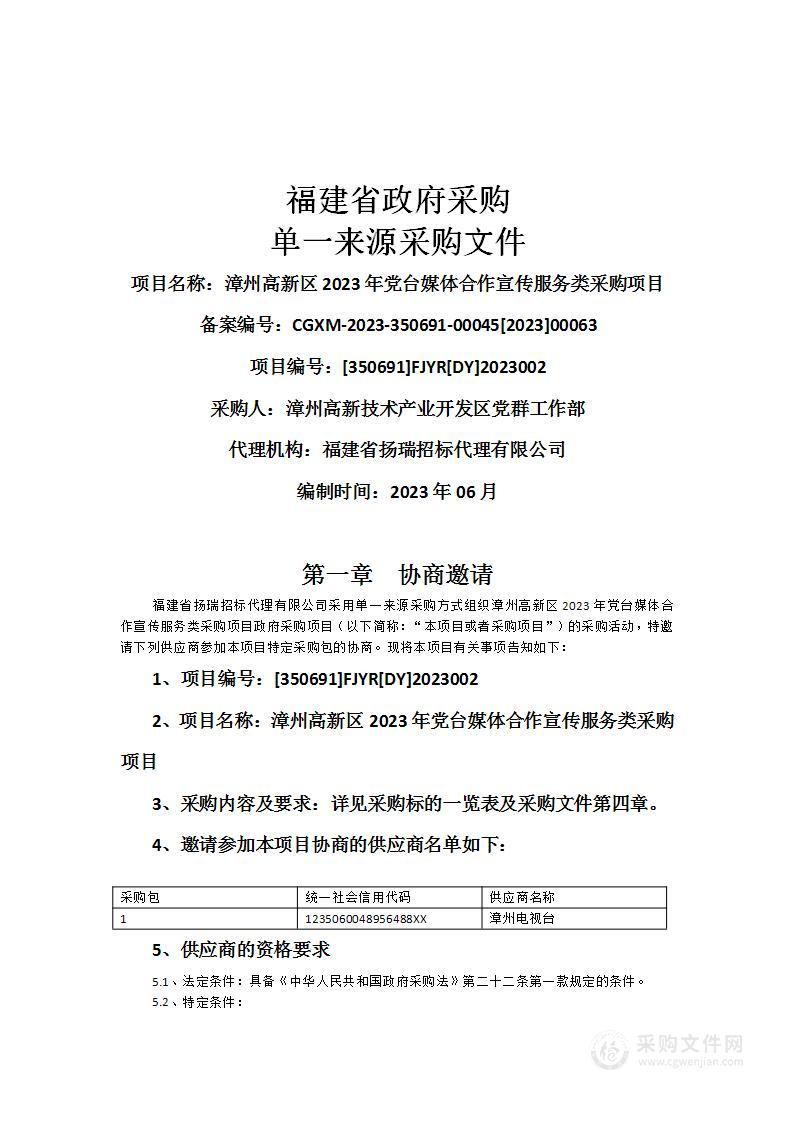 福建省政府采购
单一来源采购文件

项目名称：漳州高新区 2023 年党台媒体合作宣传服务类采购项目

备案编号：CGXM-2023-350691-00045[2023]00063

项目编号：[350691]FJYR[DY]2023002

采购人：漳州高新技术产业开发区党群工作部

代理机构：福建省扬瑞招标代理有限公司

编制时间：2023 年 06 月

第一章 协商邀请

福建省扬瑞招标代理有限公司采用单一来源采购方式组织漳州高新区 2023 年党台媒体合作宣传服务类采购项目政府采购项目（以下简称：“本项目或者采购项目”）的采购活动，特邀请下列供应商参加本项目特定采购包的协商。现将本项目有关事项告知如下：

1、项目编号：[350691]FJYR[DY]2023002

2、项目名称：漳州高新区 2023 年党台媒体合作宣传服务类采购项目

3、采购内容及要求：详见采购标的一览表及采购文件第四章。

4、邀请参加本项目协商的供应商名单如下：

| 采购包 | 统一社会信用代码 | 供应商名称 |
|---|---|---|
| 1 | 1235060048956488XX | 漳州电视台 |

5、供应商的资格要求

5.1、法定条件：具备《中华人民共和国政府采购法》第二十二条第一款规定的条件。
5.2、特定条件：

采购文件网
www.cgwenjian.com